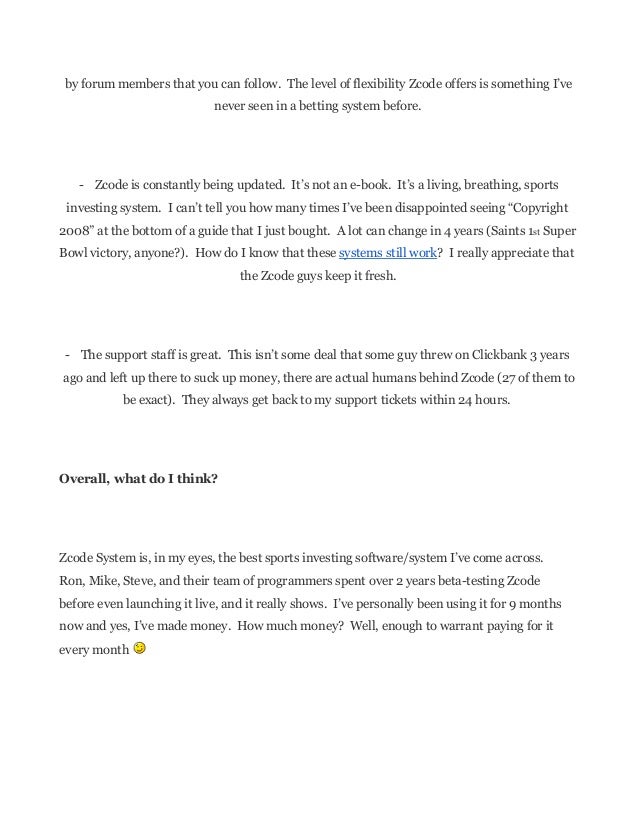 by forum members that you can follow. The level of flexibility Zcode offers is something I've never seen in a betting system before.

- Zcode is constantly being updated. It's not an e-book. It's a living, breathing, sports investing system. I can't tell you how many times I've been disappointed seeing "Copyright 2008" at the bottom of a guide that I just bought. A lot can change in 4 years (Saints 1st Super Bowl victory, anyone?). How do I know that these systems still work? I really appreciate that the Zcode guys keep it fresh.

- The support staff is great. This isn't some deal that some guy threw on Clickbank 3 years ago and left up there to suck up money, there are actual humans behind Zcode (27 of them to be exact). They always get back to my support tickets within 24 hours.

**Overall, what do I think?**

Zcode System is, in my eyes, the best sports investing software/system I've come across. Ron, Mike, Steve, and their team of programmers spent over 2 years beta-testing Zcode before even launching it live, and it really shows. I've personally been using it for 9 months now and yes, I've made money. How much money? Well, enough to warrant paying for it every month